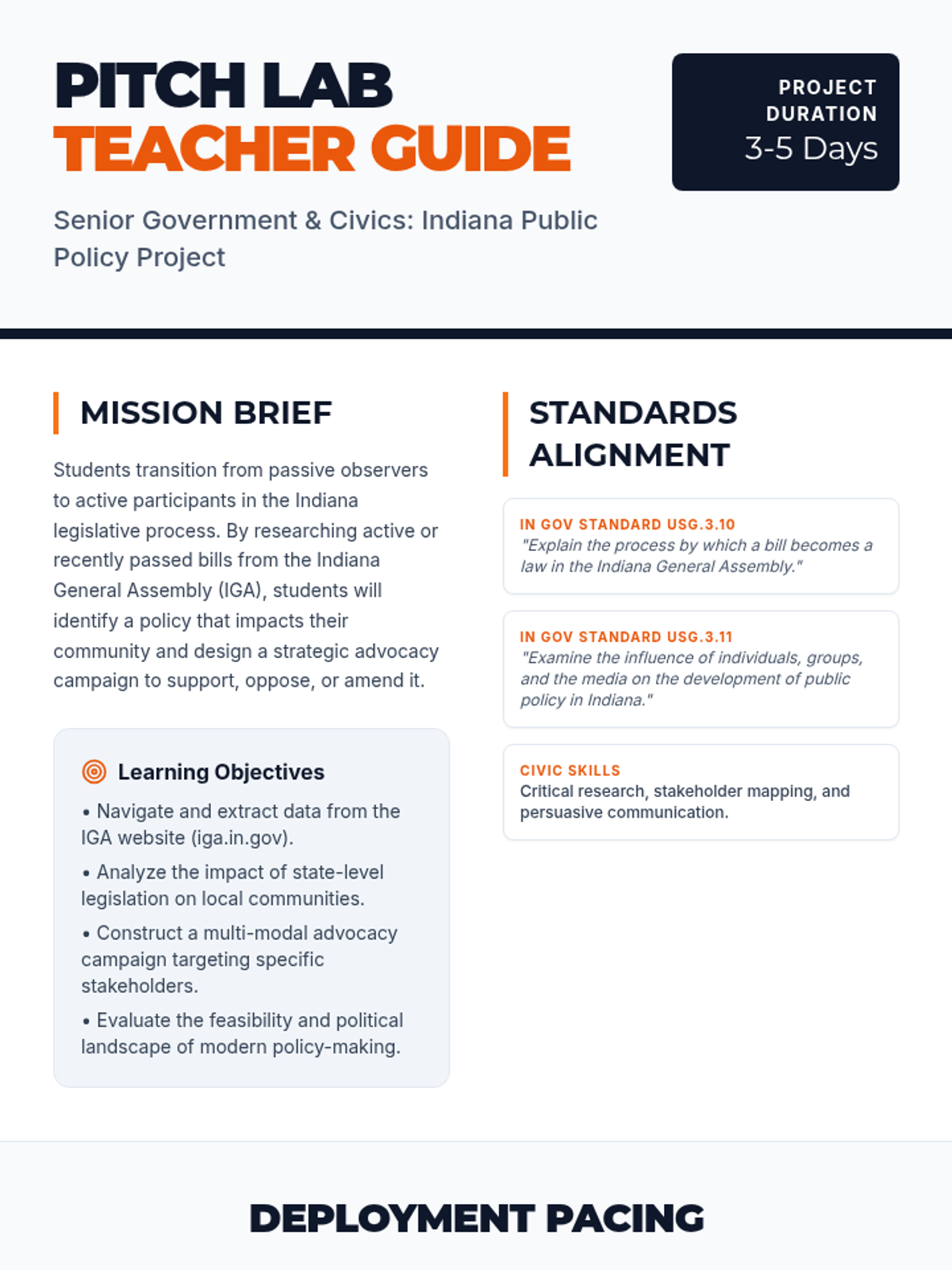 PITCH LAB
TEACHER GUIDE

PROJECT DURATION
3-5 Days

Senior Government & Civics: Indiana Public Policy Project

MISSION BRIEF

Students transition from passive observers to active participants in the Indiana legislative process. By researching active or recently passed bills from the Indiana General Assembly (IGA), students will identify a policy that impacts their community and design a strategic advocacy campaign to support, oppose, or amend it.

Learning Objectives

• Navigate and extract data from the IGA website (iga.in.gov).

• Analyze the impact of state-level legislation on local communities.

• Construct a multi-modal advocacy campaign targeting specific stakeholders.

• Evaluate the feasibility and political landscape of modern policy-making.

STANDARDS ALIGNMENT

IN GOV STANDARD USG.3.10
"Explain the process by which a bill becomes a law in the Indiana General Assembly."

IN GOV STANDARD USG.3.11
"Examine the influence of individuals, groups, and the media on the development of public policy in Indiana."

CIVIC SKILLS
Critical research, stakeholder mapping, and persuasive communication.

DEPLOYMENT PACING